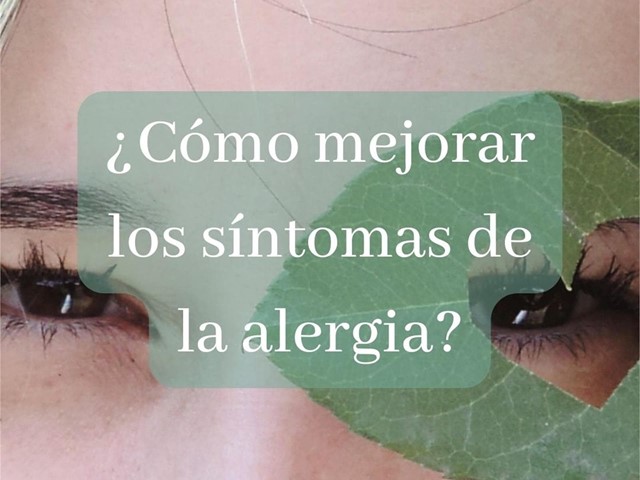 ¿Cómo mejorar los síntomas de la alergia?